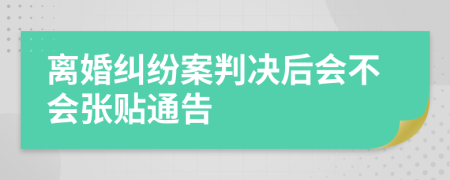 离婚纠纷案判决后会不会张贴通告